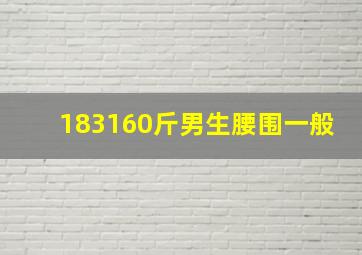 183160斤男生腰围一般